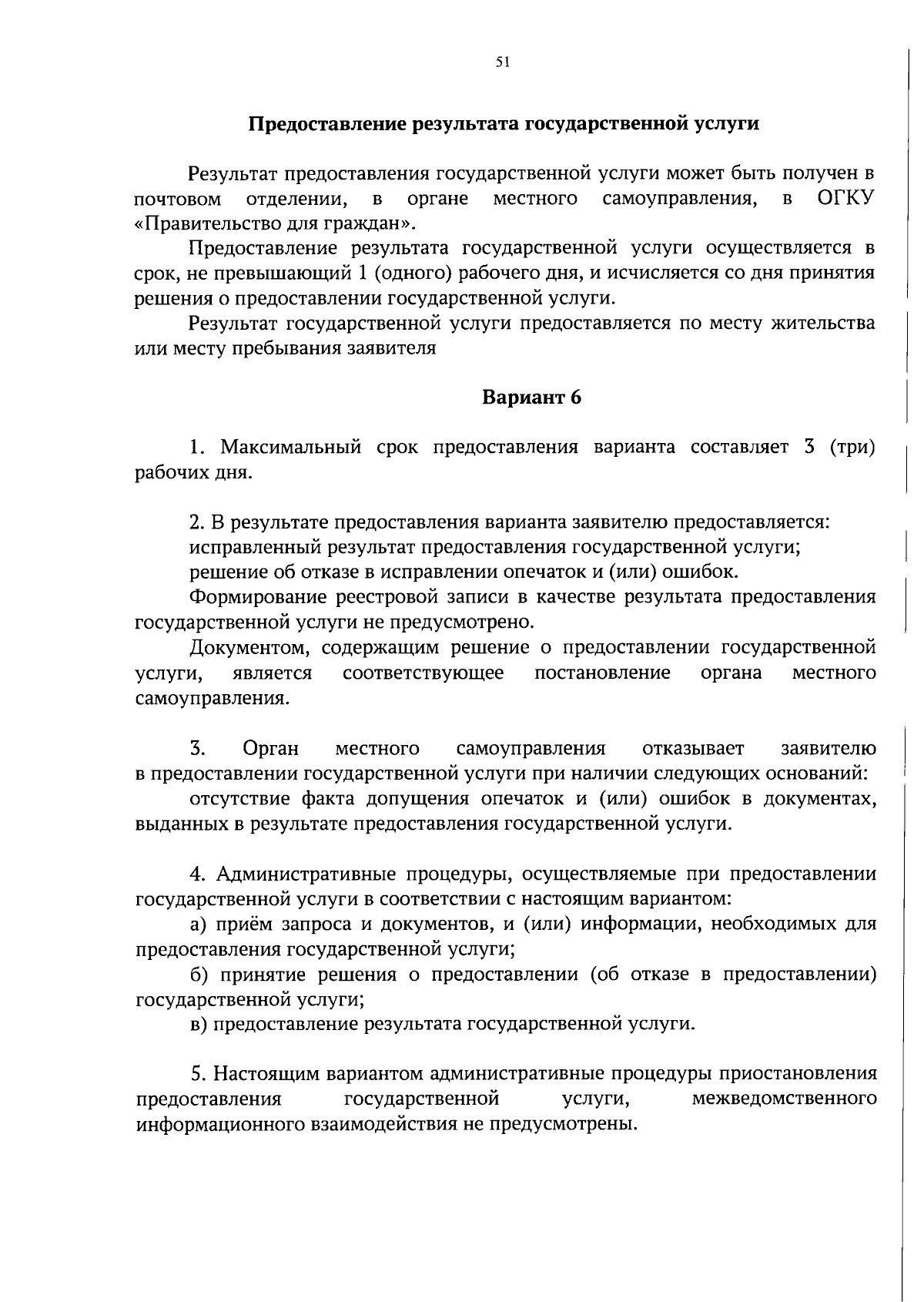 51

Предоставление результата государственной услуги

Результат предоставления государственной услуги может быть получен в почтовом отделении, в органе местного самоуправления, в ОГКУ «Правительство для граждан».

Предоставление результата государственной услуги осуществляется в срок, не превышающий 1 (одного) рабочего дня, и исчисляется со дня принятия решения о предоставлении государственной услуги.

Результат государственной услуги предоставляется по месту жительства или месту пребывания заявителя

Вариант 6

1. Максимальный срок предоставления варианта составляет 3 (три) рабочих дня.

2. В результате предоставления варианта заявителю предоставляется:

исправленный результат предоставления государственной услуги;

решение об отказе в исправлении опечаток и (или) ошибок.

Формирование реестровой записи в качестве результата предоставления государственной услуги не предусмотрено.

Документом, содержащим решение о предоставлении государственной услуги, является соответствующее постановление органа местного самоуправления.

3. Орган местного самоуправления отказывает заявителю в предоставлении государственной услуги при наличии следующих оснований:

отсутствие факта допущения опечаток и (или) ошибок в документах, выданных в результате предоставления государственной услуги.

4. Административные процедуры, осуществляемые при предоставлении государственной услуги в соответствии с настоящим вариантом:

а) приём запроса и документов, и (или) информации, необходимых для предоставления государственной услуги;

б) принятие решения о предоставлении (об отказе в предоставлении) государственной услуги;

в) предоставление результата государственной услуги.

5. Настоящим вариантом административные процедуры приостановления предоставления государственной услуги, межведомственного информационного взаимодействия не предусмотрены.